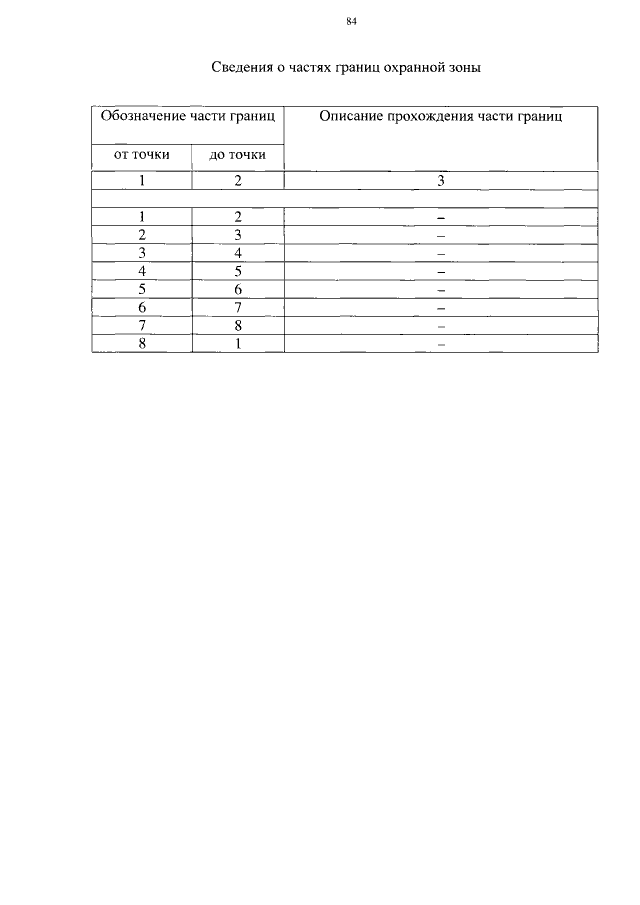 84

Сведения о частях границ охранной зоны

| Обозначение части границ | | Описание прохождения части границ |
|---|---|---|
| от точки | до точки | |
| 1 | 2 | 3 |
| | | |
| 1 | 2 | – |
| 2 | 3 | – |
| 3 | 4 | – |
| 4 | 5 | – |
| 5 | 6 | – |
| 6 | 7 | – |
| 7 | 8 | – |
| 8 | 1 | – |